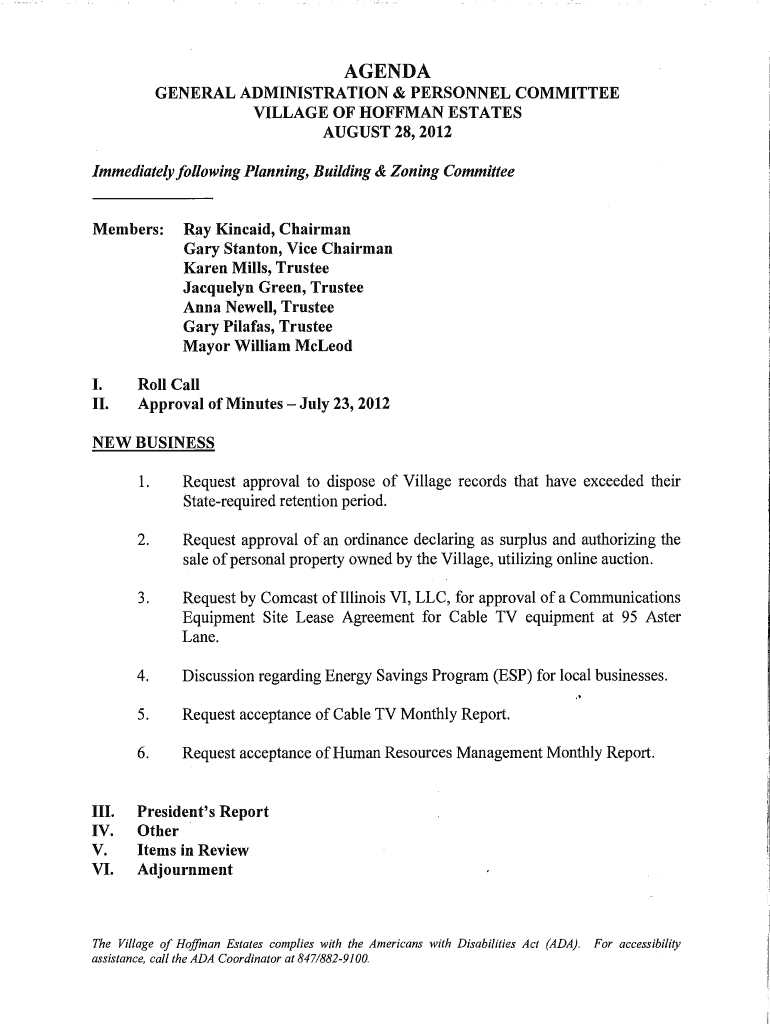 AGENDA
GENERAL ADMINISTRATION & PERSONNEL COMMITTEE
VILLAGE OF HOFFMAN ESTATES
AUGUST 28, 2012

Immediately following Planning, Building & Zoning Committee

Members: Ray Kincaid, Chairman
Gary Stanton, Vice Chairman
Karen Mills, Trustee
Jacquelyn Green, Trustee
Anna Newell, Trustee
Gary Pilafas, Trustee
Mayor William McLeod

I. Roll Call
II. Approval of Minutes – July 23, 2012

NEW BUSINESS

1. Request approval to dispose of Village records that have exceeded their State-required retention period.

2. Request approval of an ordinance declaring as surplus and authorizing the sale of personal property owned by the Village, utilizing online auction.

3. Request by Comcast of Illinois VI, LLC, for approval of a Communications Equipment Site Lease Agreement for Cable TV equipment at 95 Aster Lane.

4. Discussion regarding Energy Savings Program (ESP) for local businesses.

5. Request acceptance of Cable TV Monthly Report.

6. Request acceptance of Human Resources Management Monthly Report.

III. President's Report
IV. Other
V. Items in Review
VI. Adjournment

The Village of Hoffman Estates complies with the Americans with Disabilities Act (ADA). For accessibility assistance, call the ADA Coordinator at 847/882-9100.